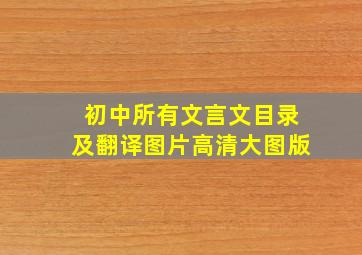 初中所有文言文目录
及翻译图片高清大图版